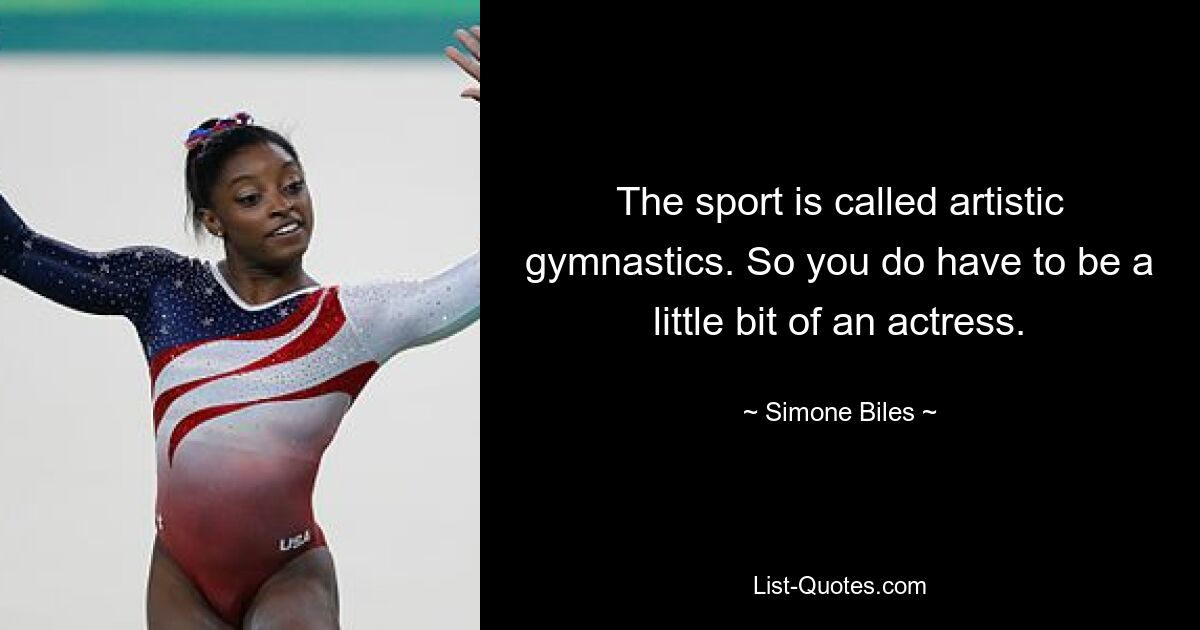 USA

The sport is called artistic gymnastics. So you do have to be a little bit of an actress.

~ Simone Biles ~

List-Quotes.com